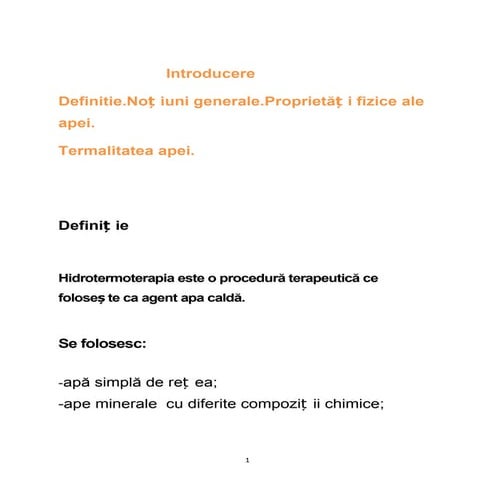 Introducere

Definitie.Noţ iuni generale.Proprietăţ i fizice ale apei.

Termalitatea apei.

Definiţ ie

Hidrotermoterapia este o procedură terapeutică ce foloseş te ca agent apa caldă.

Se folosesc:

-apă simplă de reţ ea;
-ape minerale cu diferite compoziţ ii chimice;

1